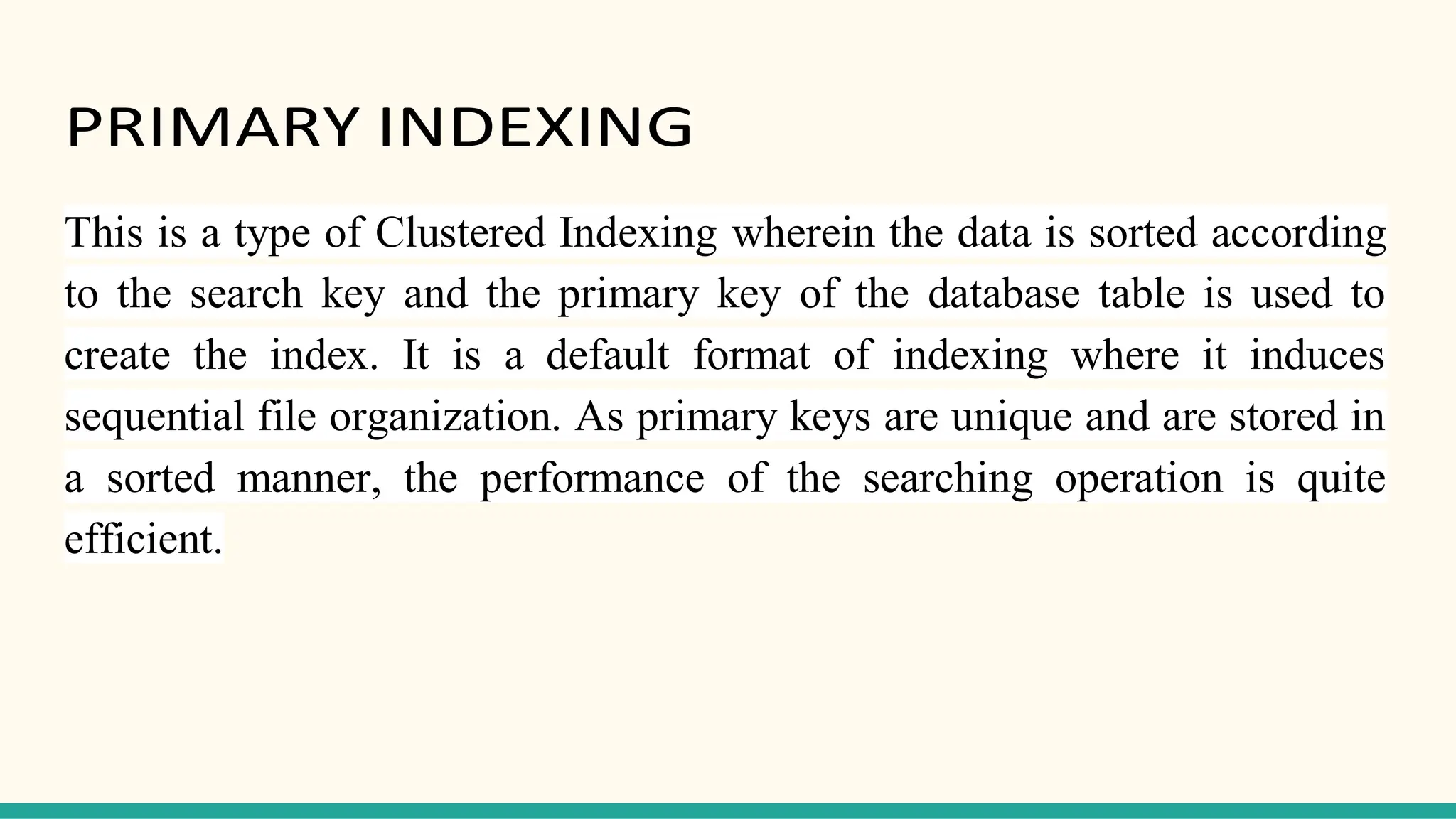 PRIMARY INDEXING

This is a type of Clustered Indexing wherein the data is sorted according to the search key and the primary key of the database table is used to create the index. It is a default format of indexing where it induces sequential file organization. As primary keys are unique and are stored in a sorted manner, the performance of the searching operation is quite efficient.